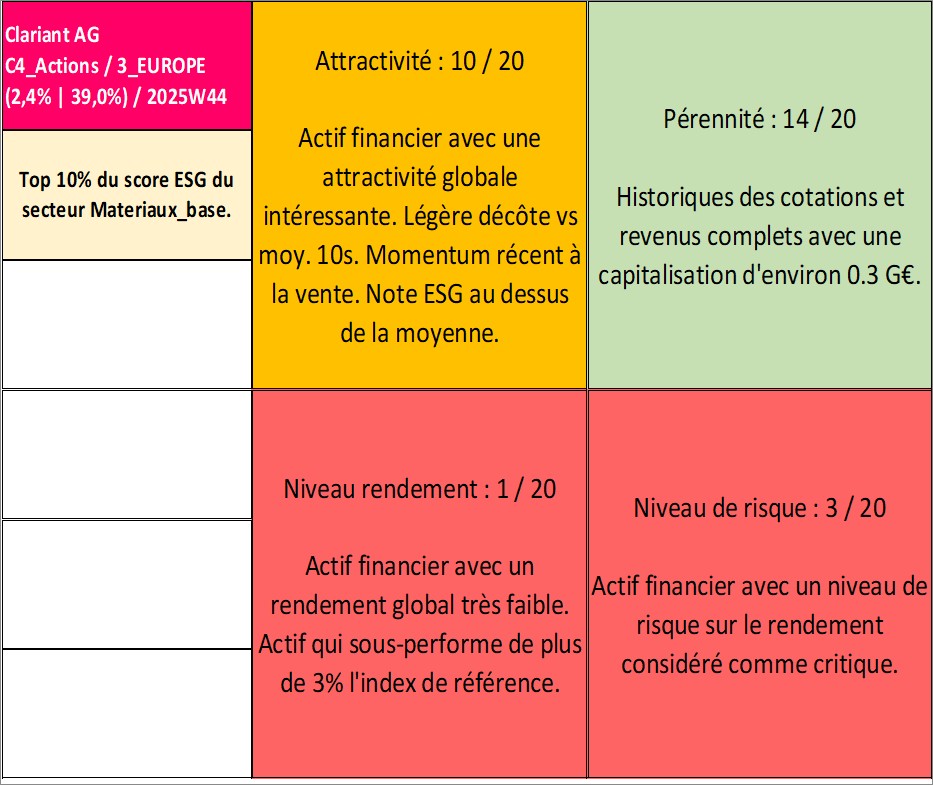 Clariant AG
C4_Actions / 3_EUROPE
(2,4% | 39,0%) / 2025W44

Top 10% du score ESG du secteur Materiaux_base.

Attractivité : 10 / 20

Actif financier avec une attractivité globale intéressante. Légère décôte vs moy. 10s. Momentum récent à la vente. Note ESG au dessus de la moyenne.

Pérennité : 14 / 20

Historiques des cotations et revenus complets avec une capitalisation d'environ 0.3 G€.

Niveau rendement : 1 / 20

Actif financier avec un rendement global très faible. Actif qui sous-performe de plus de 3% l'index de référence.

Niveau de risque : 3 / 20

Actif financier avec un niveau de risque sur le rendement considéré comme critique.